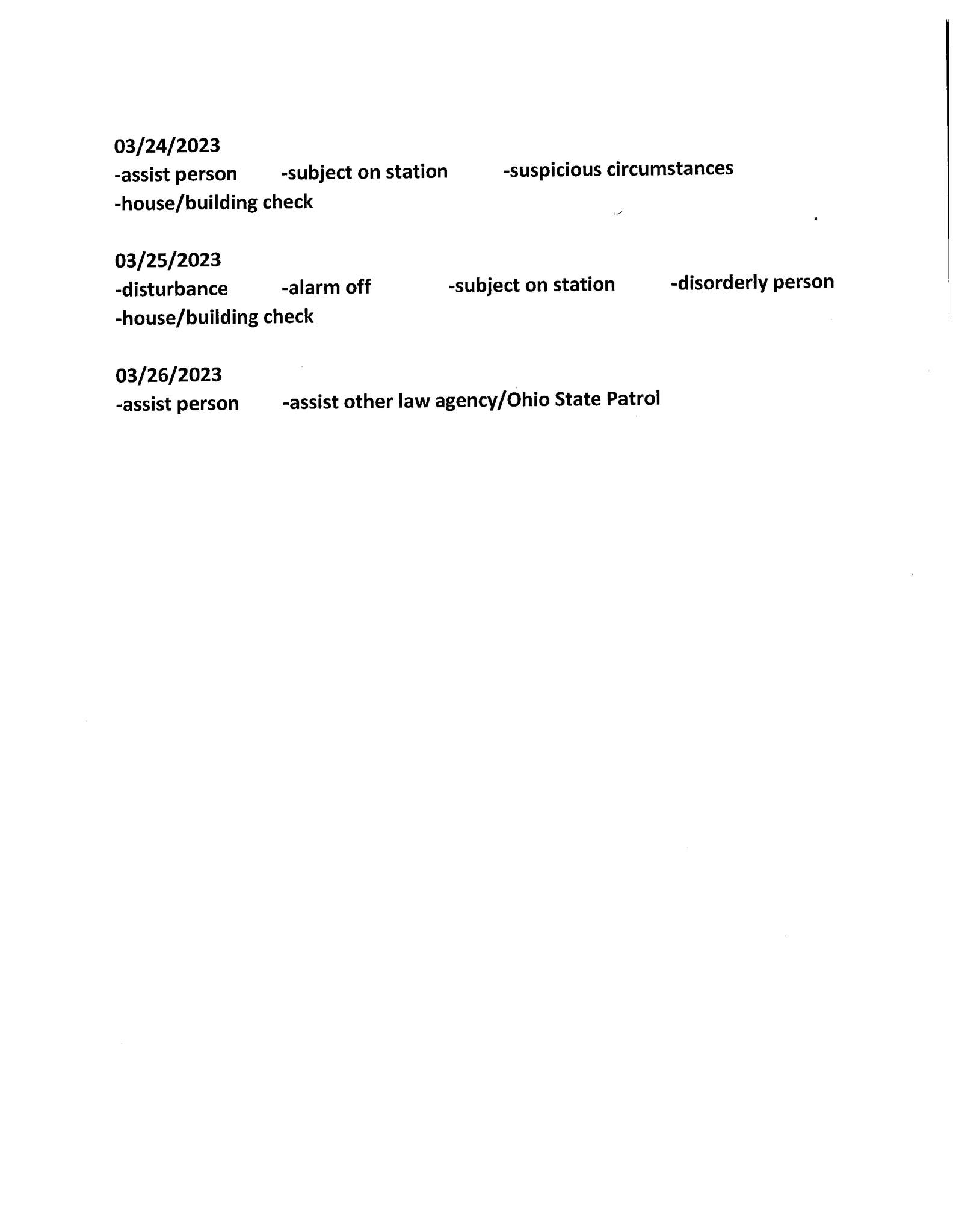 03/24/2023
-assist person -subject on station -suspicious circumstances
-house/building check

03/25/2023
-disturbance -alarm off -subject on station -disorderly person
-house/building check

03/26/2023
-assist person -assist other law agency/Ohio State Patrol